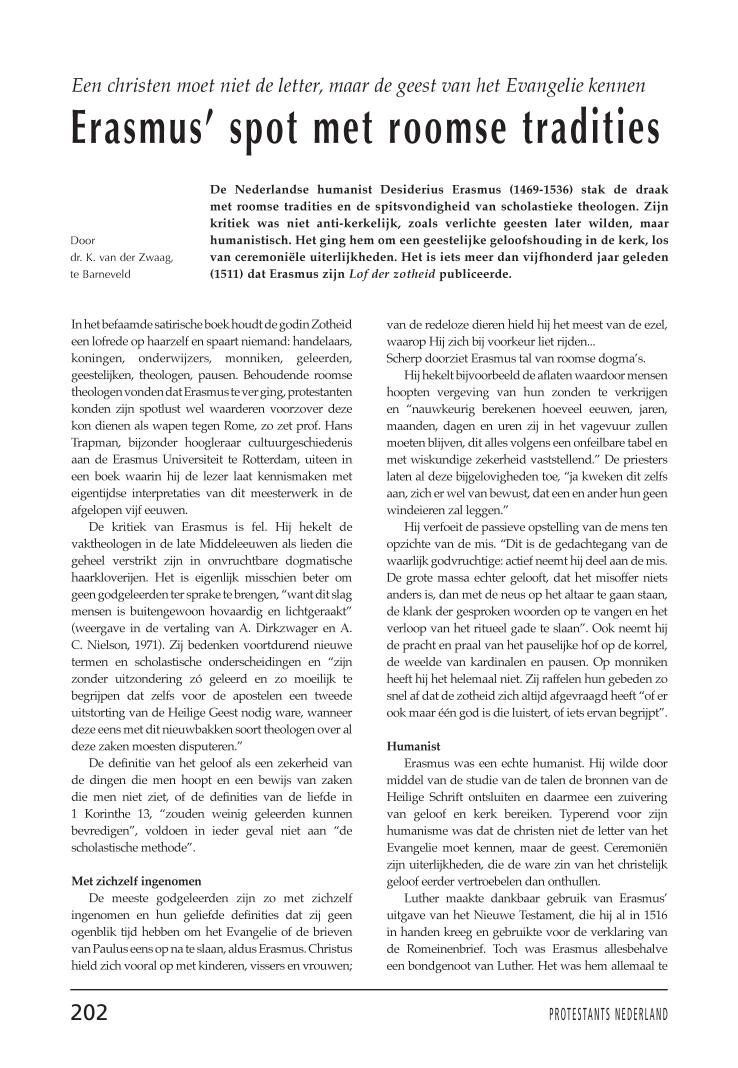 Een christen moet niet de letter, maar de geest van het Evangelie kennen

Erasmus' spot met roomse tradities

Door
dr. K. van der Zwaag,
te Barneveld

De Nederlandse humanist Desiderius Erasmus (1469-1536) stak de draak met roomse tradities en de spitsvondigheid van scholastieke theologen. Zijn kritiek was niet anti-kerkelijk, zoals verlichte geesten later wilden, maar humanistisch. Het ging hem om een geestelijke geloofshouding in de kerk, los van ceremoniële uiterlijkheden. Het is iets meer dan vijfhonderd jaar geleden (1511) dat Erasmus zijn Lof der zotheid publiceerde.

In het befaamde satirische boek houdt de godin Zotheid een lofrede op haarzelf en spaart niemand: handelaars, koningen, onderwijzers, monniken, geleerden, geestelijken, theologen, pausen. Behoudende roomse theologen vonden dat Erasmus te ver ging, protestanten konden zijn spotlust wel waarderen voorzover deze kon dienen als wapen tegen Rome, zo zet prof. Hans Trapman, bijzonder hoogleraar cultuurgeschiedenis aan de Erasmus Universiteit te Rotterdam, uiteen in een boek waarin hij de lezer laat kennismaken met eigentijdse interpretaties van dit meesterwerk in de afgelopen vijf eeuwen.

De kritiek van Erasmus is fel. Hij hekelt de vaktheologen in de late Middeleeuwen als lieden die geheel verstrikt zijn in onvruchtbare dogmatische haarkloverijen. Het is eigenlijk misschien beter om geen godgeleerden ter sprake te brengen, "want dit slag mensen is buitengewoon hovaardig en lichtgeraakt" (weergave in de vertaling van A. Dirkzwager en A. C. Nielson, 1971). Zij bedenken voortdurend nieuwe termen en scholastische onderscheidingen en "zijn zonder uitzondering zó geleerd en zo moeilijk te begrijpen dat zelfs voor de apostelen een tweede uitstorting van de Heilige Geest nodig ware, wanneer deze eens met dit nieuwbakken soort theologen over al deze zaken moesten disputeren."

De definitie van het geloof als een zekerheid van de dingen die men hoopt en een bewijs van zaken die men niet ziet, of de definities van de liefde in 1 Korinthe 13, "zouden weinig geleerden kunnen bevredigen", voldoen in ieder geval niet aan "de scholastische methode".

Met zichzelf ingenomen

De meeste godgeleerden zijn zo met zichzelf ingenomen en hun geliefde definities dat zij geen ogenblik tijd hebben om het Evangelie of de brieven van Paulus eens op na te slaan, aldus Erasmus. Christus hield zich vooral op met kinderen, vissers en vrouwen; van de redeloze dieren hield hij het meest van de ezel, waarop Hij zich bij voorkeur liet rijden...
Scherp doorziet Erasmus tal van roomse dogma's.

Hij hekelt bijvoorbeeld de aflaten waardoor mensen hoopten vergeving van hun zonden te verkrijgen en "nauwkeurig berekenen hoeveel eeuwen, jaren, maanden, dagen en uren zij in het vagevuur zullen moeten blijven, dit alles volgens een onfeilbare tabel en met wiskundige zekerheid vaststellend." De priesters laten al deze bijgelovigheden toe, "ja kweken dit zelfs aan, zich er wel van bewust, dat een en ander hun geen windeieren zal leggen."

Hij verfoeit de passieve opstelling van de mens ten opzichte van de mis. "Dit is de gedachtegang van de waarlijk godvruchtige: actief neemt hij deel aan de mis. De grote massa echter gelooft, dat het misoffer niets anders is, dan met de neus op het altaar te gaan staan, de klank der gesproken woorden op te vangen en het verloop van het ritueel gade te slaan". Ook neemt hij de pracht en praal van het pauselijke hof op de korrel, de weelde van kardinalen en pausen. Op monniken heeft hij het helemaal niet. Zij raffelen hun gebeden zo snel af dat de zotheid zich altijd afgevraagd heeft "of er ook maar één god is die luistert, of iets ervan begrijpt".

Humanist

Erasmus was een echte humanist. Hij wilde door middel van de studie van de talen de bronnen van de Heilige Schrift ontsluiten en daarmee een zuivering van geloof en kerk bereiken. Typerend voor zijn humanisme was dat de christen niet de letter van het Evangelie moet kennen, maar de geest. Ceremoniën zijn uiterlijkheden, die de ware zin van het christelijk geloof eerder vertroebelen dan onthullen.

Luther maakte dankbaar gebruik van Erasmus' uitgave van het Nieuwe Testament, die hij al in 1516 in handen kreeg en gebruikte voor de verklaring van de Romeinenbrief. Toch was Erasmus allesbehalve een bondgenoot van Luther. Het was hem allemaal te

202

PROTESTANTS NEDERLAND